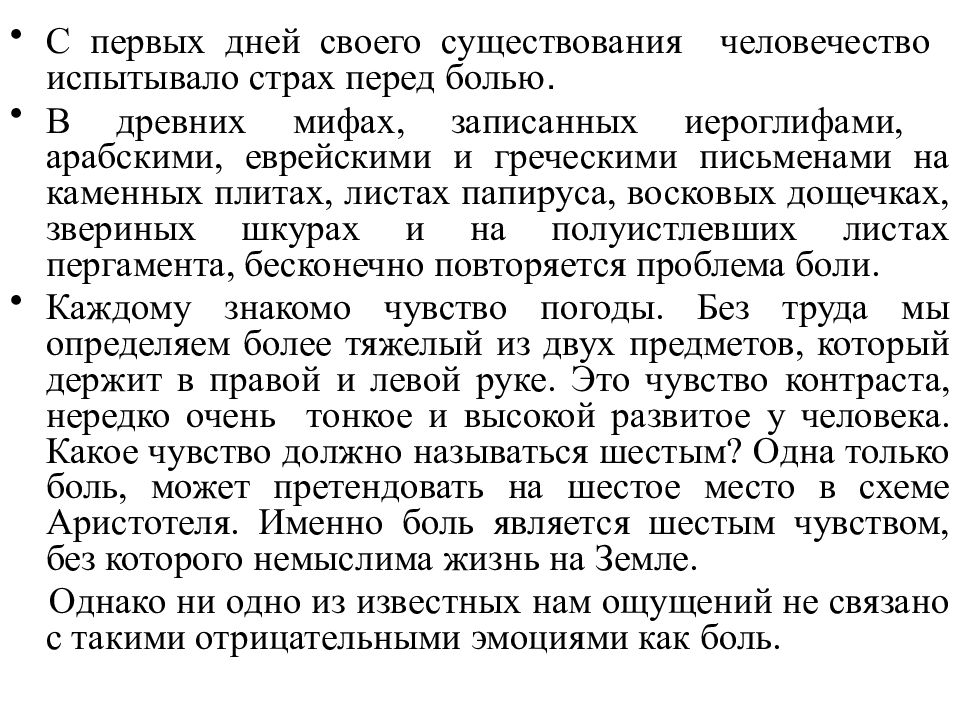 • С первых дней своего существования человечество испытывало страх перед болью.

• В древних мифах, записанных иероглифами, арабскими, еврейскими и греческими письменами на каменных плитах, листах папируса, восковых дощечках, звериных шкурах и на полуистлевших листах пергамента, бесконечно повторяется проблема боли.

• Каждому знакомо чувство погоды. Без труда мы определяем более тяжелый из двух предметов, который держит в правой и левой руке. Это чувство контраста, нередко очень тонкое и высокой развитое у человека. Какое чувство должно называться шестым? Одна только боль, может претендовать на шестое место в схеме Аристотеля. Именно боль является шестым чувством, без которого немыслима жизнь на Земле.

Однако ни одно из известных нам ощущений не связано с такими отрицательными эмоциями как боль.